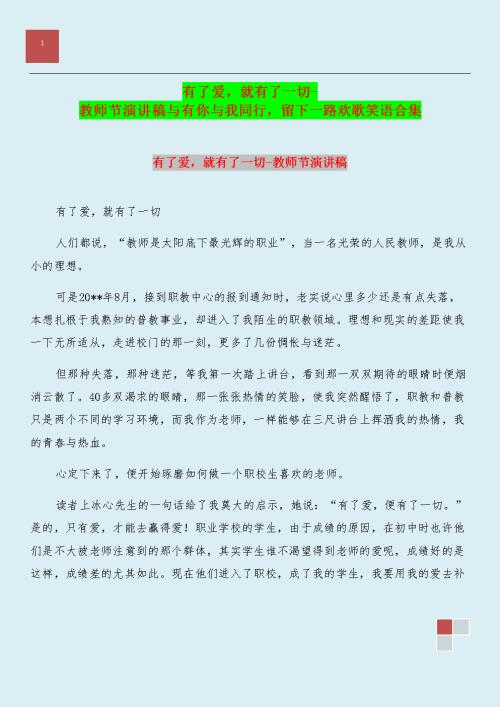 1

有了爱，就有了一切-
教师节演讲稿与有你与我同行，留下一路欢歌笑语合集

有了爱，就有了一切-教师节演讲稿

有了爱，就有了一切

人们都说，“教师是太阳底下最光辉的职业”，当一名光荣的人民教师，是我从小的理想。

可是20**年8月，接到职教中心的报到通知时，老实说心里多少还是有点失落，本想扎根于我熟知的普教事业，却进入了我陌生的职教领域。理想和现实的差距使我一下无所适从，走进校门的那一刻，更多了几份惆怅与迷茫。

但那种失落，那种迷茫，等我第一次踏上讲台，看到那一双双期待的眼睛时便烟消云散了。40多双渴求的眼睛，那一张张热情的笑脸，使我突然醒悟了，职教和普教只是两个不同的学习环境，而我作为老师，一样能够在三尺讲台上挥洒我的热情，我的青春与热血。

心定下来了，便开始琢磨如何做一个职校生喜欢的老师。

读者上冰心先生的一句话给了我莫大的启示，她说：“有了爱，便有了一切。”是的，只有爱，才能去赢得爱！职业学校的学生，由于成绩的原因，在初中时也许他们是不大被老师注意到的那个群体，其实学生谁不渴望得到老师的爱呢，成绩好的是这样，成绩差的尤其如此。现在他们进入了职校，成了我的学生，我要用我的爱去补